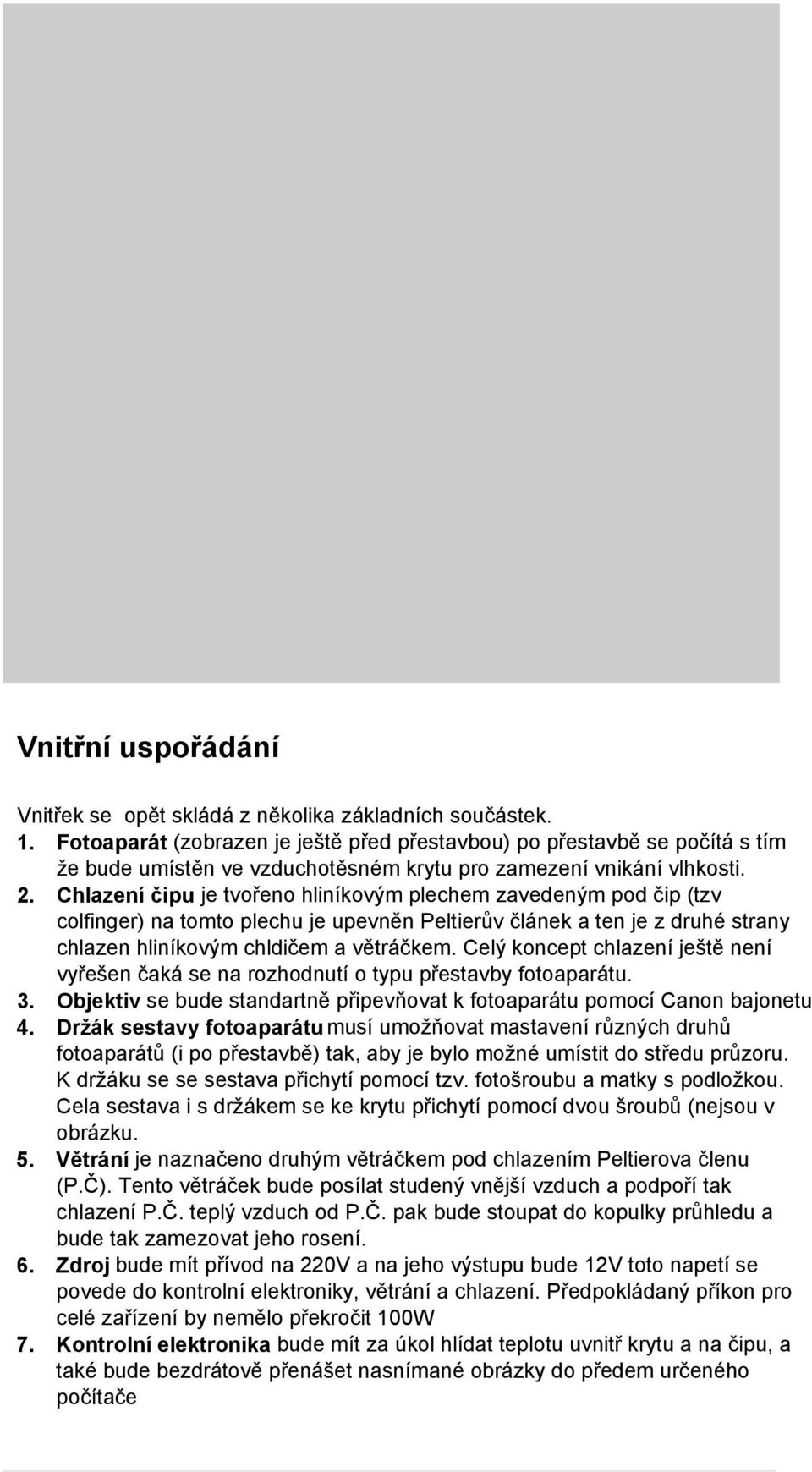 Vnitřní uspořádání

Vnitřek se opět skládá z několika základních součástek.

1. Fotoaparát (zobrazen je ještě před přestavbou) po přestavbě se počítá s tím že bude umístěn ve vzduchotěsném krytu pro zamezení vnikání vlhkosti.
2. Chlazení čipu je tvořeno hliníkovým plechem zavedeným pod čip (tzv colfinger) na tomto plechu je upevněn Peltierův článek a ten je z druhé strany chlazen hliníkovým chldičem a větráčkem. Celý koncept chlazení ještě není vyřešen čaká se na rozhodnutí o typu přestavby fotoaparátu.
3. Objektiv se bude standartně připevňovat k fotoaparátu pomocí Canon bajonetu
4. Držák sestavy fotoaparátu musí umožňovat mastavení různých druhů fotoaparátů (i po přestavbě) tak, aby je bylo možné umístit do středu průzoru. K držáku se se sestava přichytí pomocí tzv. fotošroubu a matky s podložkou. Cela sestava i s držákem se ke krytu přichytí pomocí dvou šroubů (nejsou v obrázku.
5. Větrání je naznačeno druhým větráčkem pod chlazením Peltierova členu (P.Č). Tento větráček bude posílat studený vnější vzduch a podpoří tak chlazení P.Č. teplý vzduch od P.Č. pak bude stoupat do kopulky průhledu a bude tak zamezovat jeho rosení.
6. Zdroj bude mít přívod na 220V a na jeho výstupu bude 12V toto napetí se povede do kontrolní elektroniky, větrání a chlazení. Předpokládaný příkon pro celé zařízení by nemělo překročit 100W
7. Kontrolní elektronika bude mít za úkol hlídat teplotu uvnitř krytu a na čipu, a také bude bezdrátově přenášet nasnímané obrázky do předem určeného počítače